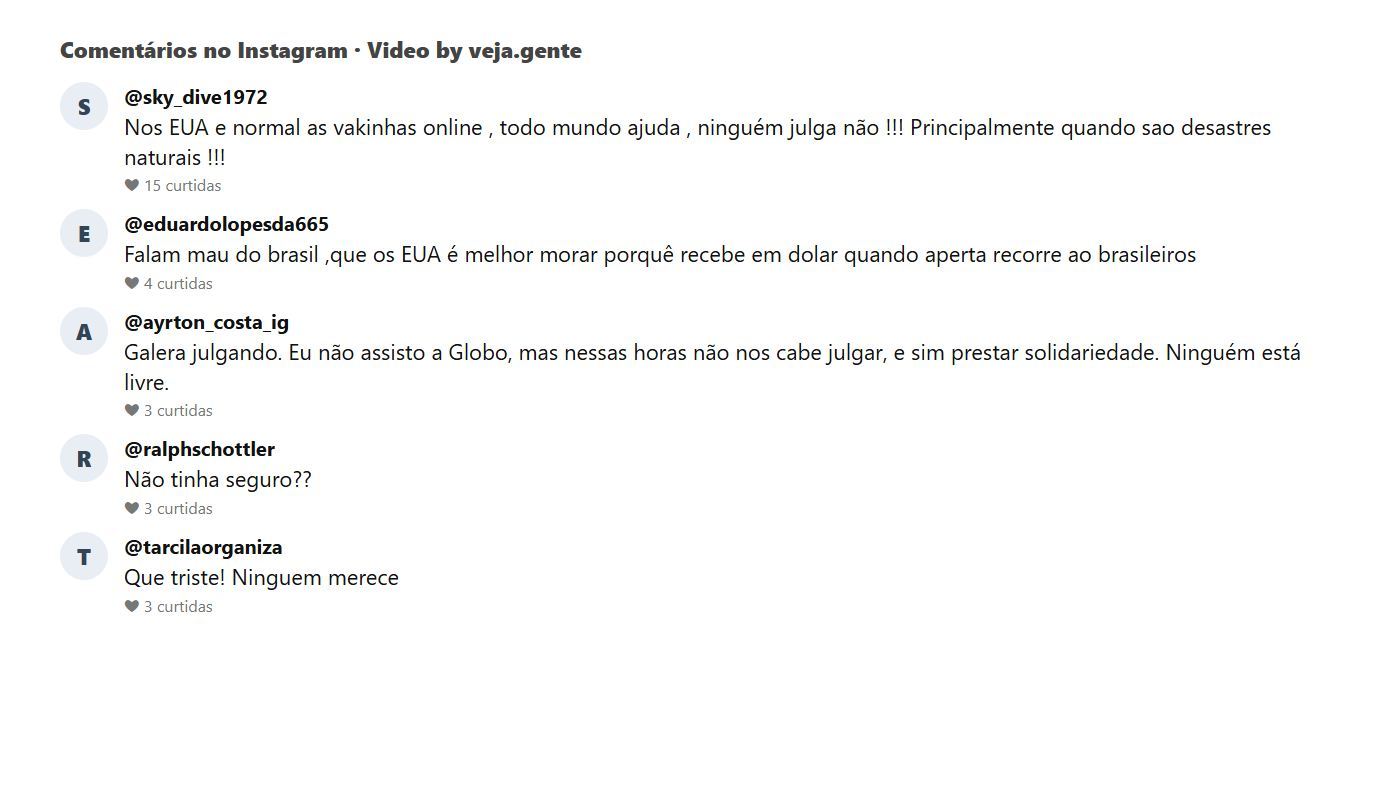 Comentários no Instagram · Video by veja.gente

S
@sky_dive1972
Nos EUA e normal as vakinhas online , todo mundo ajuda , ninguém julga não !!! Principalmente quando sao desastres naturais !!!
15 curtidas

E
@eduardolopesda665
Falam mau do brasil ,que os EUA é melhor morar porquê recebe em dolar quando aperta recorre ao brasileiros
4 curtidas

A
@ayrton_costa_ig
Galera julgando. Eu não assisto a Globo, mas nessas horas não nos cabe julgar, e sim prestar solidariedade. Ninguém está livre.
3 curtidas

R
@ralphschottler
Não tinha seguro??
3 curtidas

T
@tarcilaorganiza
Que triste! Ninguem merece
3 curtidas